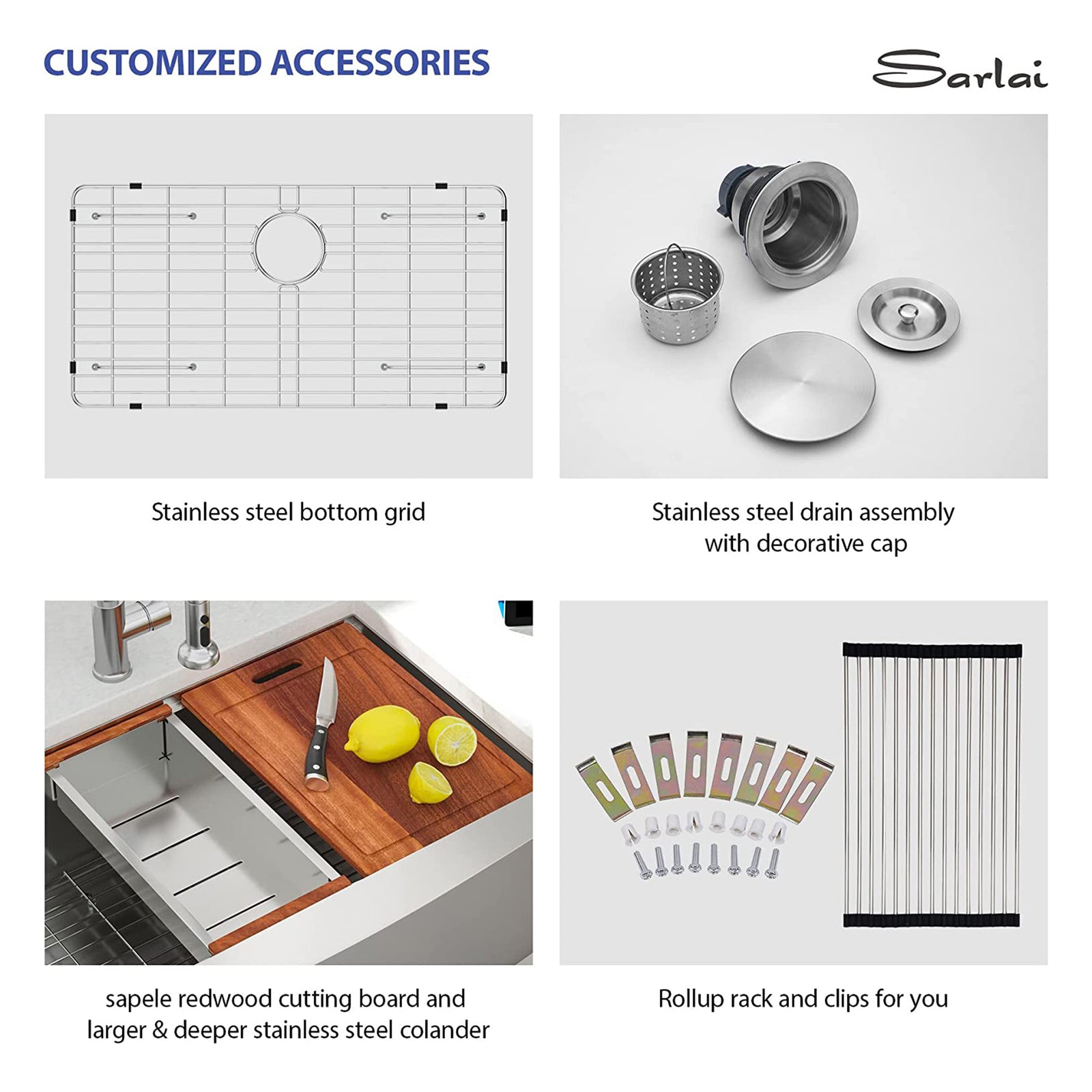 CUSTOMIZED ACCESSORIES

Sarlai

Stainless steel bottom grid

Stainless steel drain assembly with decorative cap

sapele redwood cutting board and larger & deeper stainless steel colander

Rollup rack and clips for you